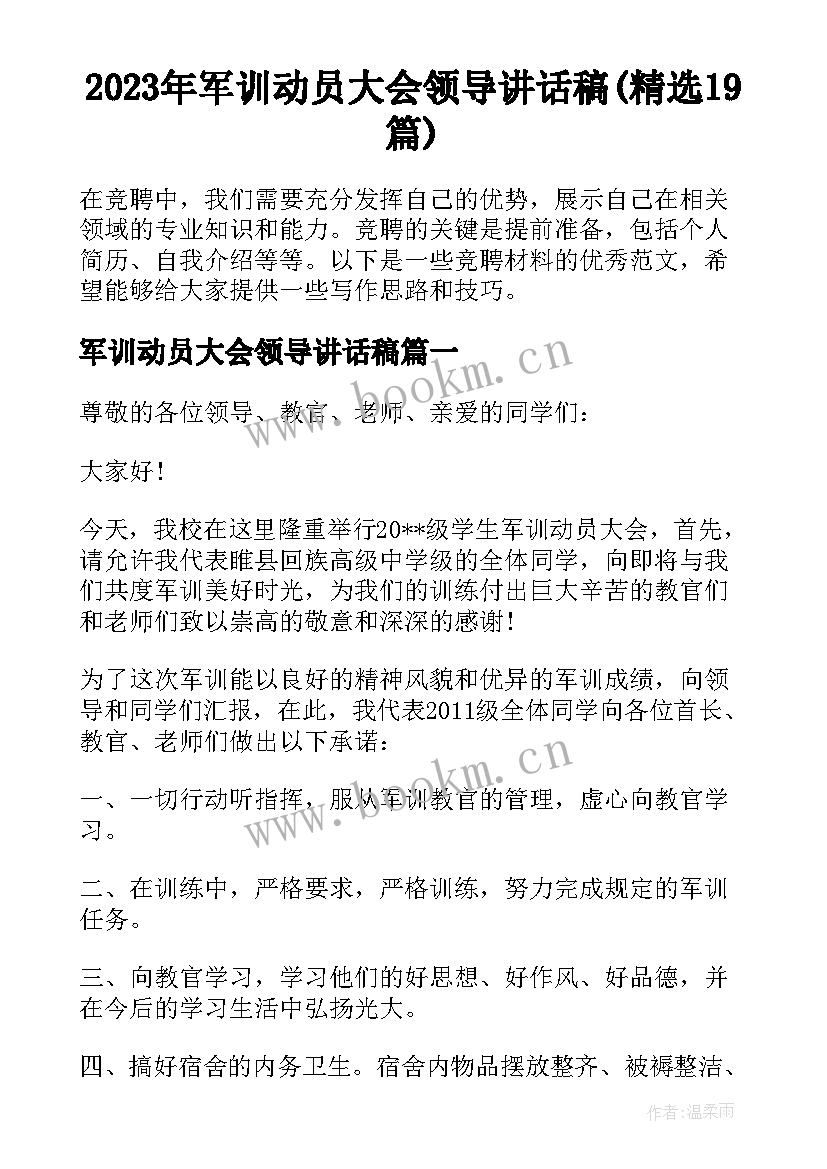 2023年军训动员大会领导讲话稿(精选19篇)

在竞聘中，我们需要充分发挥自己的优势，展示自己在相关领域的专业知识和能力。竞聘的关键是提前准备，包括个人简历、自我介绍等等。以下是一些竞聘材料的优秀范文，希望能够给大家提供一些写作思路和技巧。

军训动员大会领导讲话稿篇一

www.bookm.cn

尊敬的各位领导、教官、老师、亲爱的同学们：

大家好！

今天，我校在这里隆重举行20**级学生军训动员大会，首先，请允许我代表睢县回族高级中学级的全体同学，向即将与我们共度军训美好时光，为我们的训练付出巨大辛苦的教官们和老师们致以崇高的敬意和深深的感谢！

为了这次军训能以良好的精神风貌和优异的军训成绩，向领导和同学们汇报，在此，我代表2011级全体同学向各位首长、教官、老师们做出以下承诺：

www.bookm.cn

一、一切行动听指挥，服从军训教官的管理，虚心向教官学习。

二、在训练中，严格要求，严格训练，努力完成规定的军训任务。

三、向教官学习，学习他们的好思想、好作风、好品德，并在今后的学习生活中弘扬光大。

四、搞好宿舍的内务卫生。宿舍内物品摆放整齐、被褥整洁、

作者：温柔雨